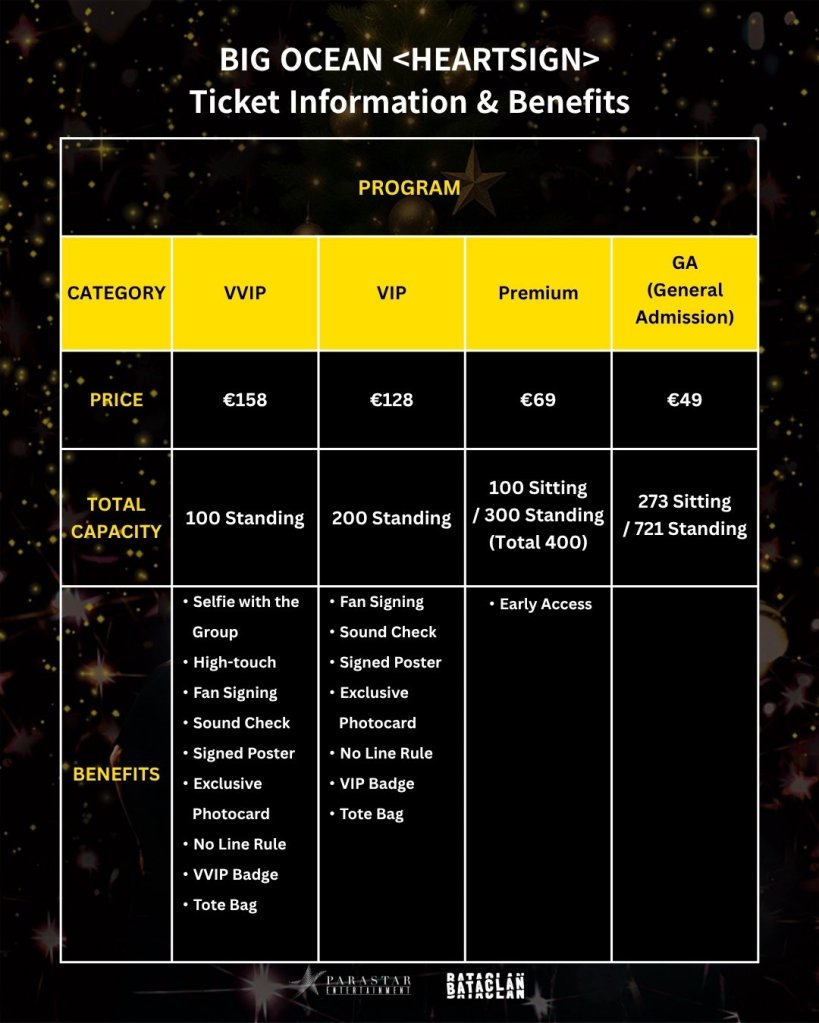 BIG OCEAN <HEARTSIGN>
Ticket Information & Benefits

| PROGRAM | | | | |
|---|---|---|---|---|
| CATEGORY | VVIP | VIP | Premium | GA (General Admission) |
| PRICE | €158 | €128 | €69 | €49 |
| TOTAL CAPACITY | 100 Standing | 200 Standing | 100 Sitting / 300 Standing (Total 400) | 273 Sitting / 721 Standing |
| BENEFITS | • Selfie with the Group • High-touch • Fan Signing • Sound Check • Signed Poster • Exclusive Photocard • No Line Rule • VVIP Badge • Tote Bag | • Fan Signing • Sound Check • Signed Poster • Exclusive Photocard • No Line Rule • VIP Badge • Tote Bag | • Early Access | |

PARASTAR ENTERTAINMENT
BATACLAN